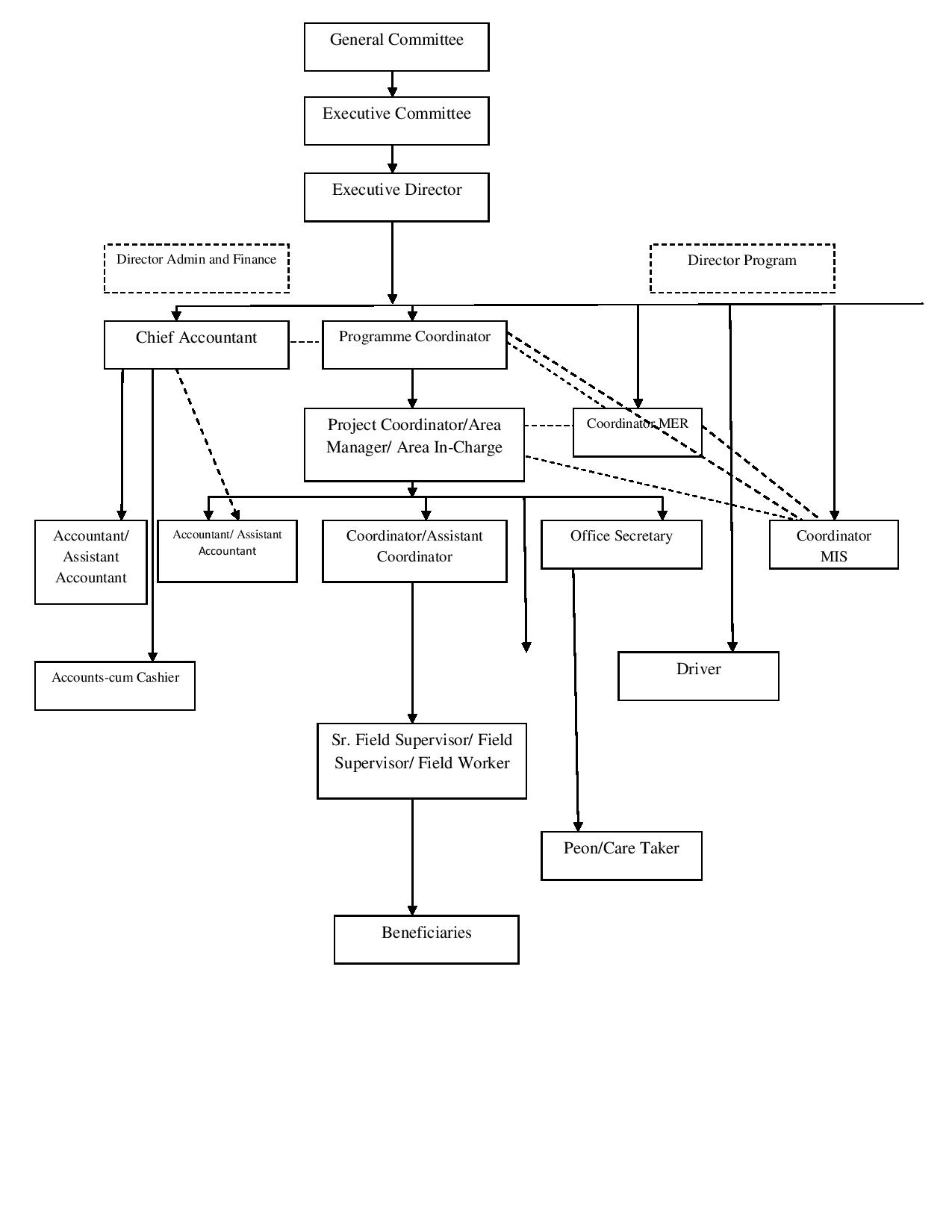 General Committee

Executive Committee

Executive Director

Director Admin and Finance

Director Program

Chief Accountant

Programme Coordinator

Project Coordinator/Area Manager/ Area In-Charge

Coordinator MER

Accountant/ Assistant Accountant

Accountant/ Assistant Accountant

Coordinator/Assistant Coordinator

Office Secretary

Coordinator MIS

Accounts-cum Cashier

Driver

Sr. Field Supervisor/ Field Supervisor/ Field Worker

Peon/Care Taker

Beneficiaries